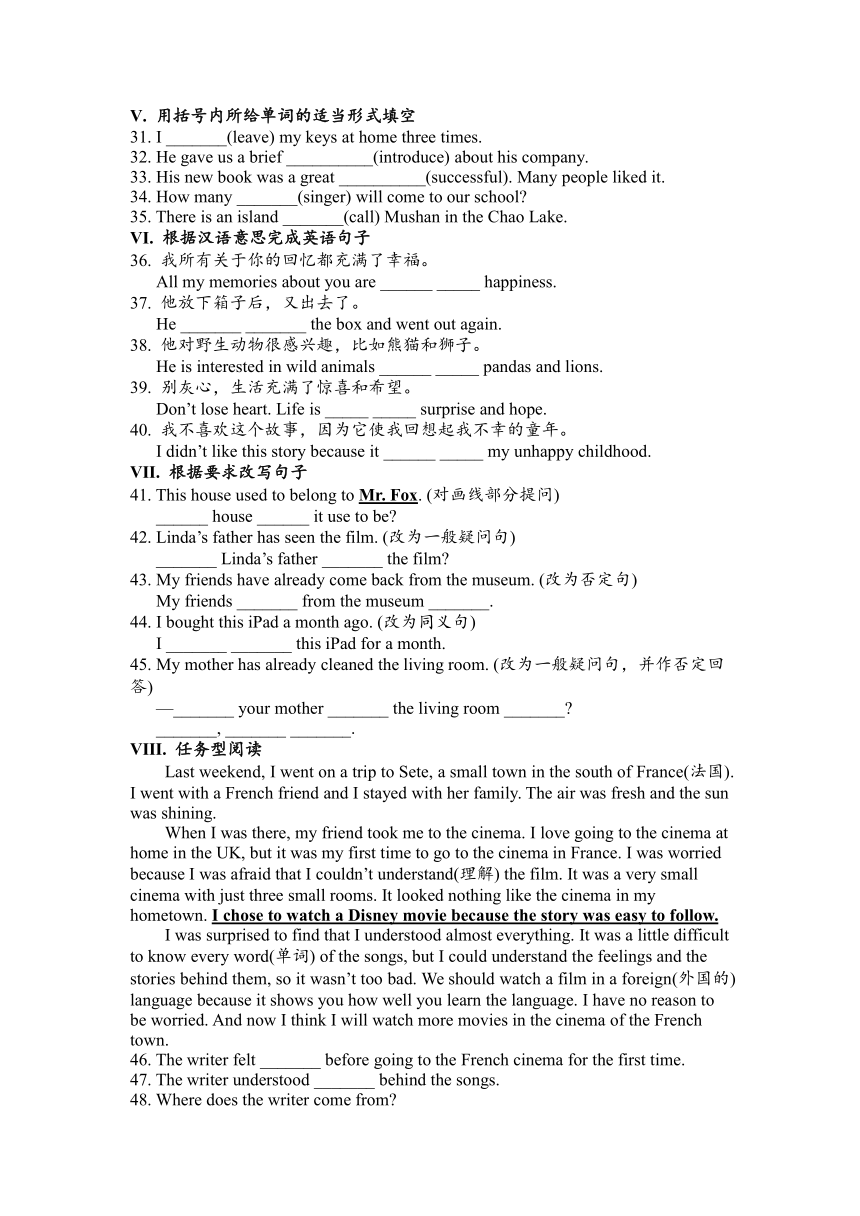 V. 用括号内所给单词的适当形式填空
31. I _______(leave) my keys at home three times.
32. He gave us a brief __________(introduce) about his company.
33. His new book was a great __________(successful). Many people liked it.
34. How many _______(singer) will come to our school?
35. There is an island _______(call) Mushan in the Chao Lake.
VI. 根据汉语意思完成英语句子
36. 我所有关于你的回忆都充满了幸福。
All my memories about you are ______ _____ happiness.
37. 他放下箱子后，又出去了。
He _______ _______ the box and went out again.
38. 他对野生动物很感兴趣，比如熊猫和狮子。
He is interested in wild animals ______ _____ pandas and lions.
39. 别灰心，生活充满了惊喜和希望。
Don't lose heart. Life is _____ _____ surprise and hope.
40. 我不喜欢这个故事，因为它使我回想起我不幸的童年。
I didn't like this story because it ______ _____ my unhappy childhood.
VII. 根据要求改写句子
41. This house used to belong to Mr. Fox. (对画线部分提问)
______ house ______ it use to be?
42. Linda's father has seen the film. (改为一般疑问句)
_______ Linda's father _______ the film?
43. My friends have already come back from the museum. (改为否定句)
My friends _______ from the museum _______.
44. I bought this iPad a month ago. (改为同义句)
I _______ _______ this iPad for a month.
45. My mother has already cleaned the living room. (改为一般疑问句，并作否定回答)
—_______ your mother _______ the living room _______?
_______, _______ _______.
VIII. 任务型阅读
Last weekend, I went on a trip to Sete, a small town in the south of France(法国). I went with a French friend and I stayed with her family. The air was fresh and the sun was shining.
When I was there, my friend took me to the cinema. I love going to the cinema at home in the UK, but it was my first time to go to the cinema in France. I was worried because I was afraid that I couldn't understand(理解) the film. It was a very small cinema with just three small rooms. It looked nothing like the cinema in my hometown. I chose to watch a Disney movie because the story was easy to follow.
I was surprised to find that I understood almost everything. It was a little difficult to know every word(单词) of the songs, but I could understand the feelings and the stories behind them, so it wasn't too bad. We should watch a film in a foreign(外国的) language because it shows you how well you learn the language. I have no reason to be worried. And now I think I will watch more movies in the cinema of the French town.
46. The writer felt _______ before going to the French cinema for the first time.
47. The writer understood _______ behind the songs.
48. Where does the writer come from?